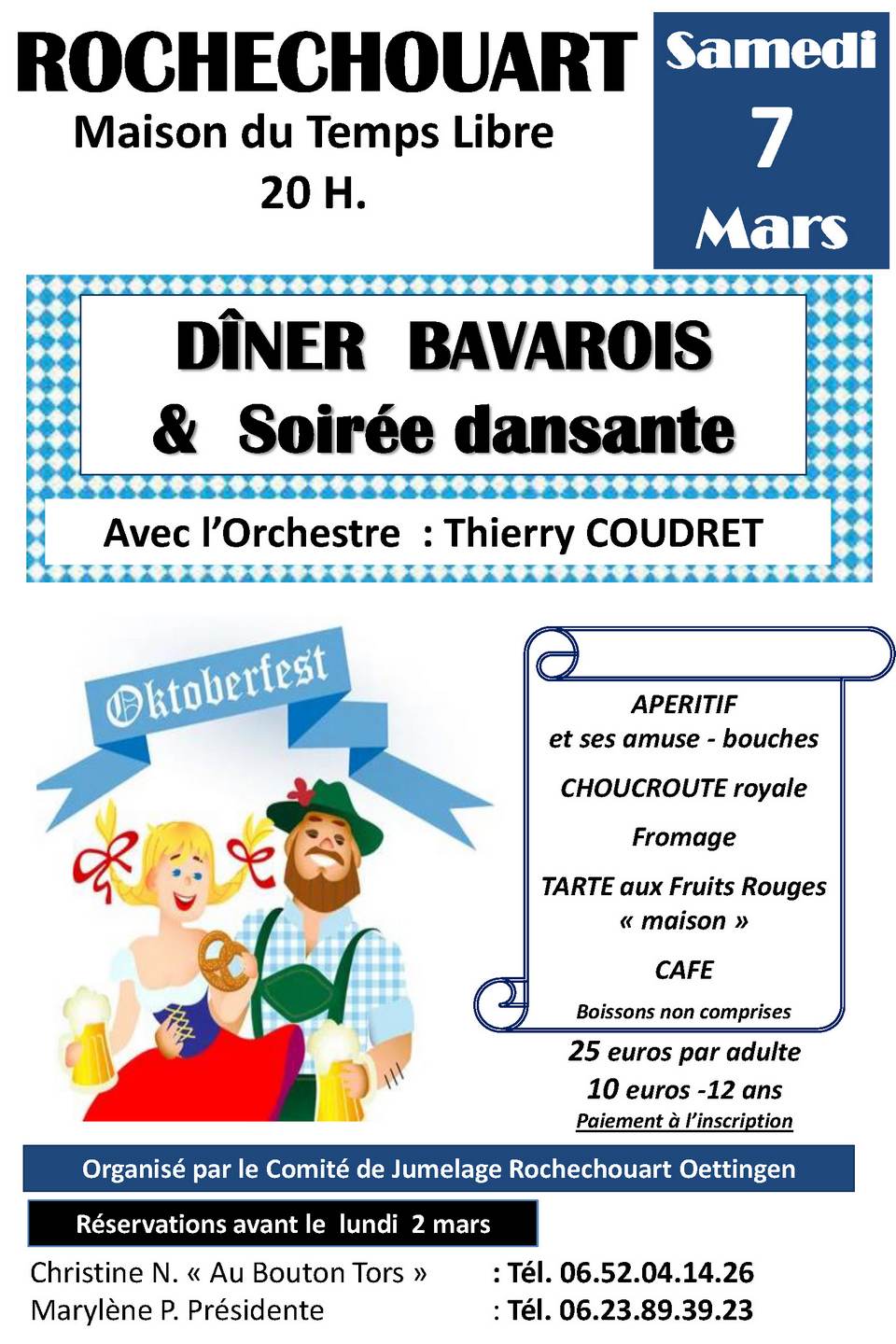 ROCHECHOUART
Maison du Temps Libre
20 H.

Samedi
7
Mars

DÎNER BAVAROIS
& Soirée dansante

Avec l'Orchestre : Thierry COUDRET

Oktoberfest

APERITIF
et ses amuse - bouches
CHOUCROUTE royale
Fromage
TARTE aux Fruits Rouges « maison »
CAFE
Boissons non comprises

25 euros par adulte
10 euros -12 ans
Paiement à l'inscription

Organisé par le Comité de Jumelage Rochechouart Oettingen

Réservations avant le lundi 2 mars

Christine N. « Au Bouton Tors » : Tél. 06.52.04.14.26
Marylène P. Présidente : Tél. 06.23.89.39.23